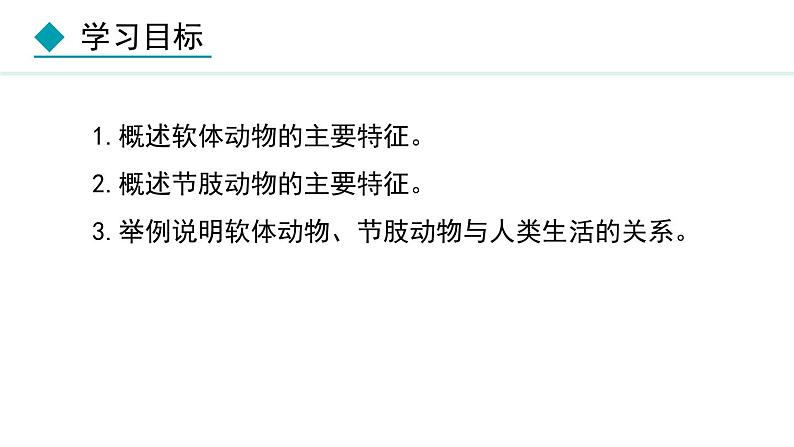 学习目标

1. 概述软体动物的主要特征。

2. 概述节肢动物的主要特征。

3. 举例说明软体动物、节肢动物与人类生活的关系。